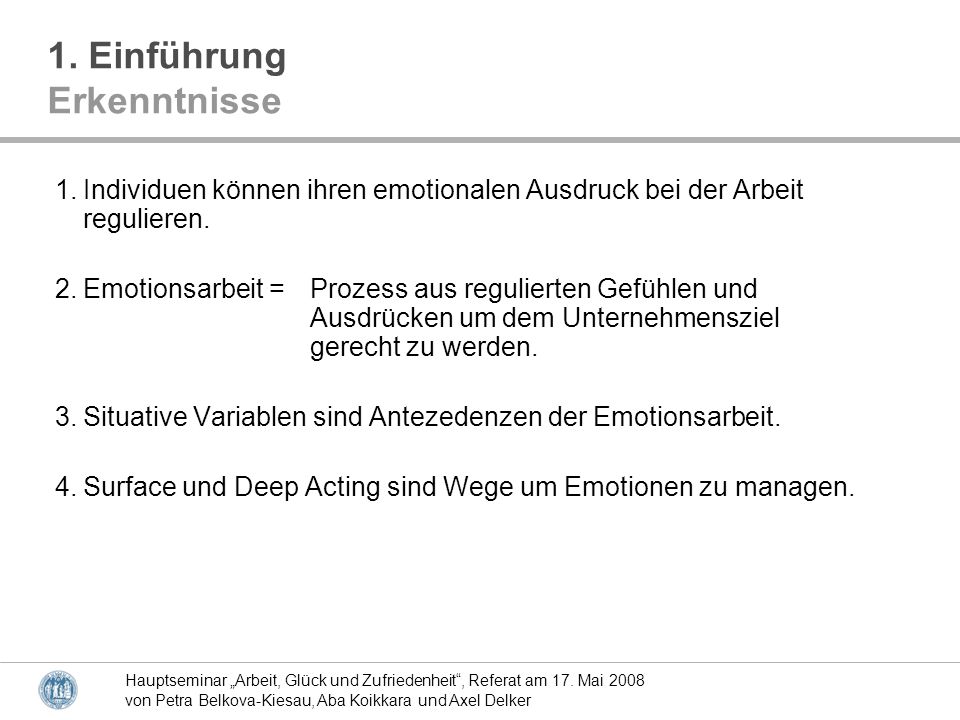 1. Einführung
Erkenntnisse

1. Individuen können ihren emotionalen Ausdruck bei der Arbeit regulieren.

2. Emotionsarbeit = Prozess aus regulierten Gefühlen und Ausdrücken um dem Unternehmensziel gerecht zu werden.

3. Situative Variablen sind Antezedenzen der Emotionsarbeit.

4. Surface und Deep Acting sind Wege um Emotionen zu managen.

Hauptseminar „Arbeit, Glück und Zufriedenheit“, Referat am 17. Mai 2008
von Petra Belkova-Kiesau, Aba Koikkara und Axel Delker